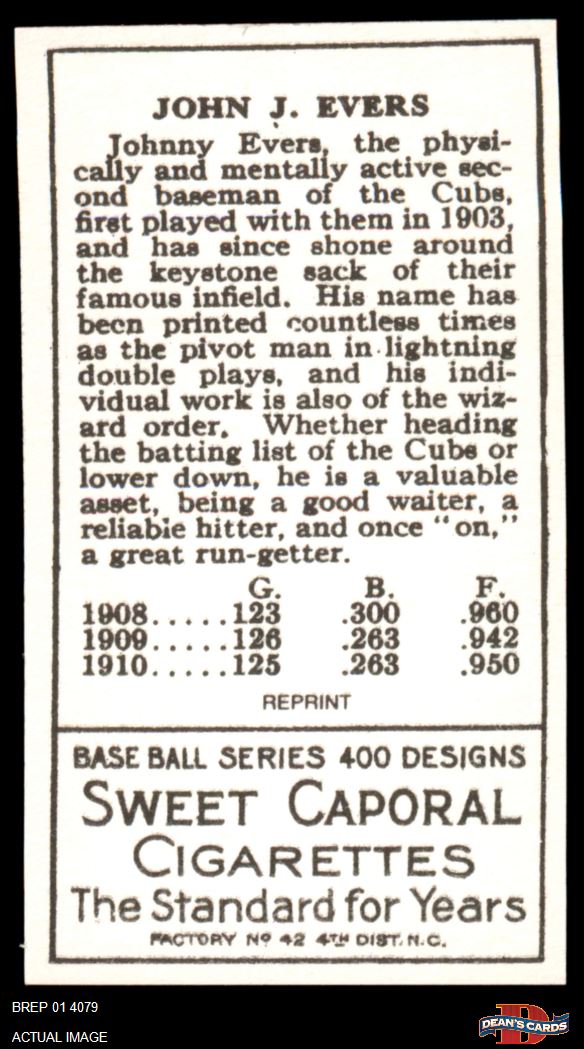 JOHN J. EVERS

Johnny Evers, the physically and mentally active second baseman of the Cubs, first played with them in 1903, and has since shone around the keystone sack of their famous infield. His name has been printed countless times as the pivot man in lightning double plays, and his individual work is also of the wizard order. Whether heading the batting list of the Cubs or lower down, he is a valuable asset, being a good waiter, a reliabie hitter, and once "on," a great run-getter.

| | G. | B. | F. |
|---|---|---|---|
| 1908 | 123 | .300 | .960 |
| 1909 | 126 | .263 | .942 |
| 1910 | 125 | .263 | .950 |

REPRINT

BASE BALL SERIES 400 DESIGNS

SWEET CAPORAL
CIGARETTES
The Standard for Years

FACTORY Nº 42 4TH DIST. N.C.

BREP 01 4079
ACTUAL IMAGE

DEAN'S CARDS